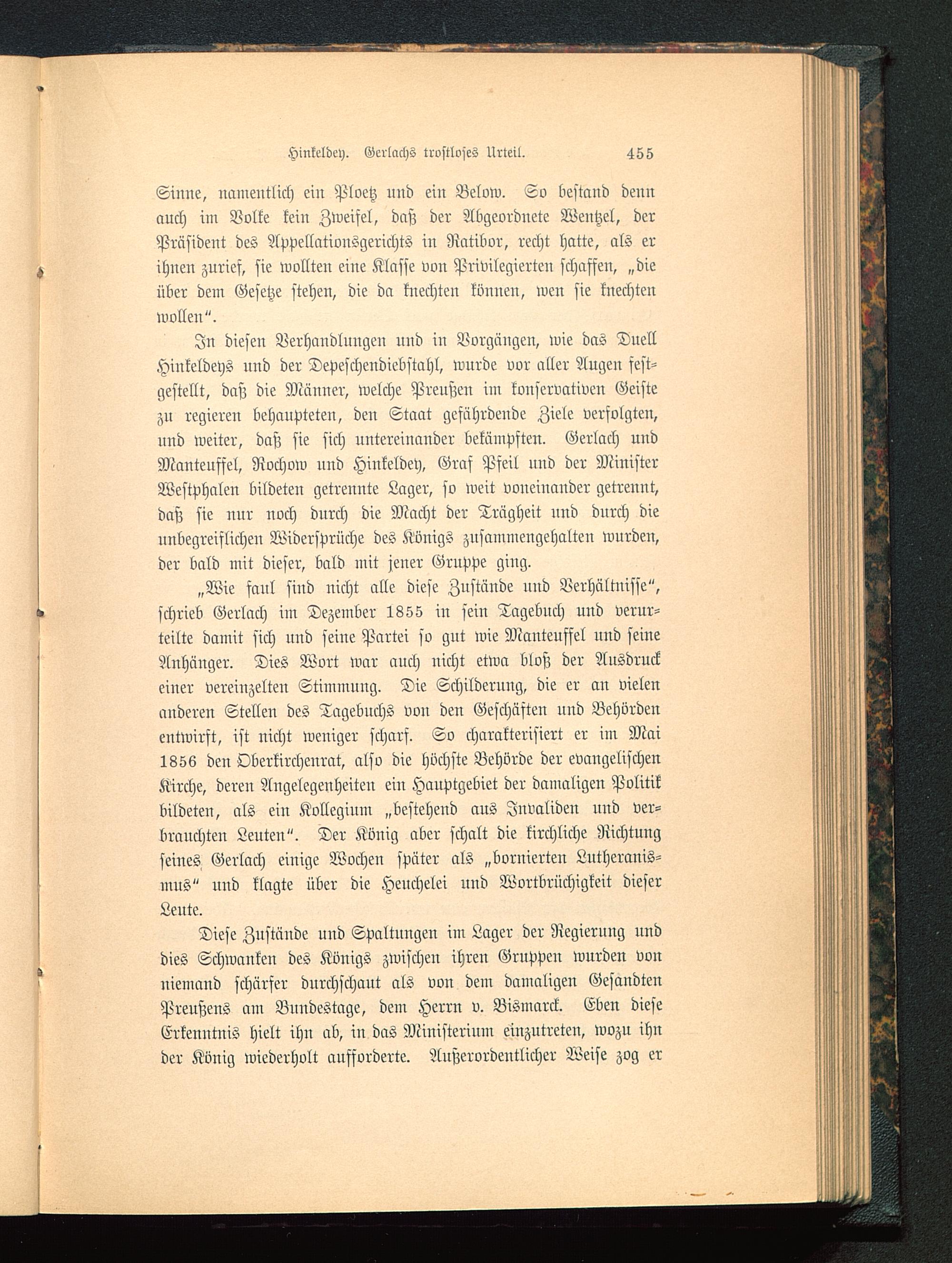 Hinkeldey. Gerlachs trostloses Urteil. 455

Sinne, namentlich ein Ploetz und ein Below. So bestand denn auch im Volke kein Zweifel, daß der Abgeordnete Wentzel, der Präsident des Appellationsgerichts in Ratibor, recht hatte, als er ihnen zurief, sie wollten eine Klasse von Privilegierten schaffen, „die über dem Gesetze stehen, die da knechten können, wen sie knechten wollen“.

In diesen Verhandlungen und in Vorgängen, wie das Duell Hinkeldeys und der Depeschendiebstahl, wurde vor aller Augen festgestellt, daß die Männer, welche Preußen im konservativen Geiste zu regieren behaupteten, den Staat gefährdende Ziele verfolgten, und weiter, daß sie sich untereinander bekämpften. Gerlach und Manteuffel, Rochow und Hinkeldey, Graf Pfeil und der Minister Westphalen bildeten getrennte Lager, so weit voneinander getrennt, daß sie nur noch durch die Macht der Trägheit und durch die unbegreiflichen Widersprüche des Königs zusammengehalten wurden, der bald mit dieser, bald mit jener Gruppe ging.

„Wie faul sind nicht alle diese Zustände und Verhältnisse“, schrieb Gerlach im Dezember 1855 in sein Tagebuch und verurteilte damit sich und seine Partei so gut wie Manteuffel und seine Anhänger. Dies Wort war auch nicht etwa bloß der Ausdruck einer vereinzelten Stimmung. Die Schilderung, die er an vielen anderen Stellen des Tagebuchs von den Geschäften und Behörden entwirft, ist nicht weniger scharf. So charakterisiert er im Mai 1856 den Oberkirchenrat, also die höchste Behörde der evangelischen Kirche, deren Angelegenheiten ein Hauptgebiet der damaligen Politik bildeten, als ein Kollegium „bestehend aus Invaliden und verbrauchten Leuten“. Der König aber schalt die kirchliche Richtung seines Gerlach einige Wochen später als „bornierten Lutheranismus“ und klagte über die Heuchelei und Wortbrüchigkeit dieser Leute.

Diese Zustände und Spaltungen im Lager der Regierung und dies Schwanken des Königs zwischen ihren Gruppen wurden von niemand schärfer durchschaut als von dem damaligen Gesandten Preußens am Bundestage, dem Herrn v. Bismarck. Eben diese Erkenntnis hielt ihn ab, in das Ministerium einzutreten, wozu ihn der König wiederholt aufforderte. Außerordentlicher Weise zog er